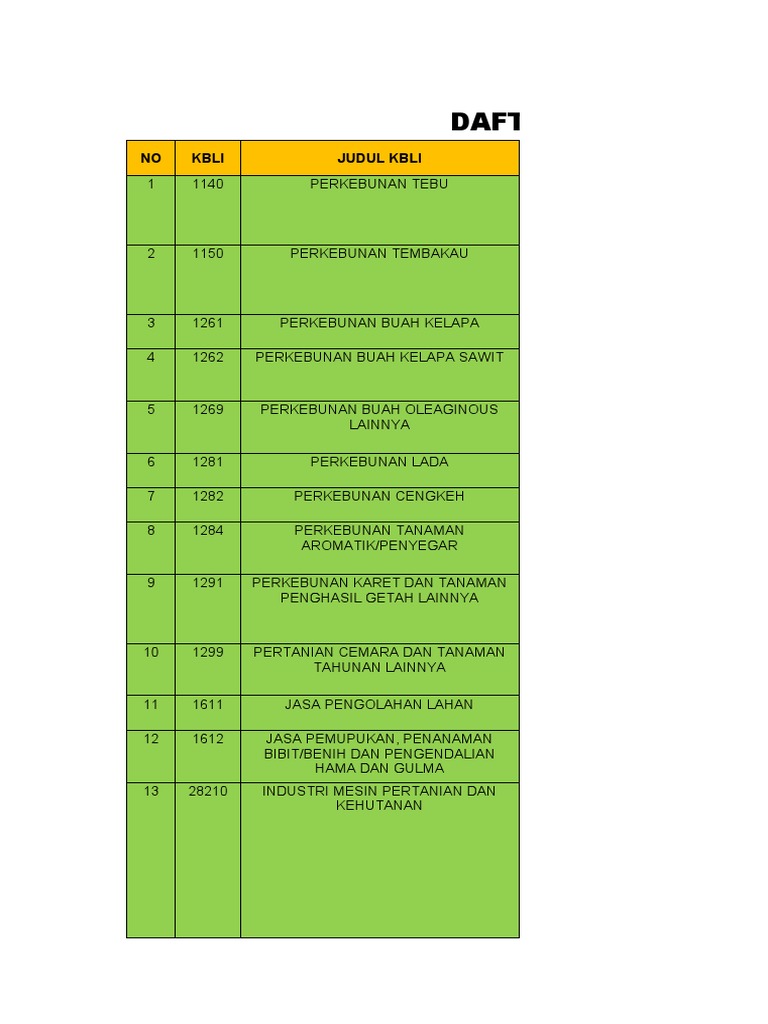 DAFT

| NO | KBLI | JUDUL KBLI |
|---|---|---|
| 1 | 1140 | PERKEBUNAN TEBU |
| 2 | 1150 | PERKEBUNAN TEMBAKAU |
| 3 | 1261 | PERKEBUNAN BUAH KELAPA |
| 4 | 1262 | PERKEBUNAN BUAH KELAPA SAWIT |
| 5 | 1269 | PERKEBUNAN BUAH OLEAGINOUS LAINNYA |
| 6 | 1281 | PERKEBUNAN LADA |
| 7 | 1282 | PERKEBUNAN CENGKEH |
| 8 | 1284 | PERKEBUNAN TANAMAN AROMATIK/PENYEGAR |
| 9 | 1291 | PERKEBUNAN KARET DAN TANAMAN PENGHASIL GETAH LAINNYA |
| 10 | 1299 | PERTANIAN CEMARA DAN TANAMAN TAHUNAN LAINNYA |
| 11 | 1611 | JASA PENGOLAHAN LAHAN |
| 12 | 1612 | JASA PEMUPUKAN, PENANAMAN BIBIT/BENIH DAN PENGENDALIAN HAMA DAN GULMA |
| 13 | 28210 | INDUSTRI MESIN PERTANIAN DAN KEHUTANAN |